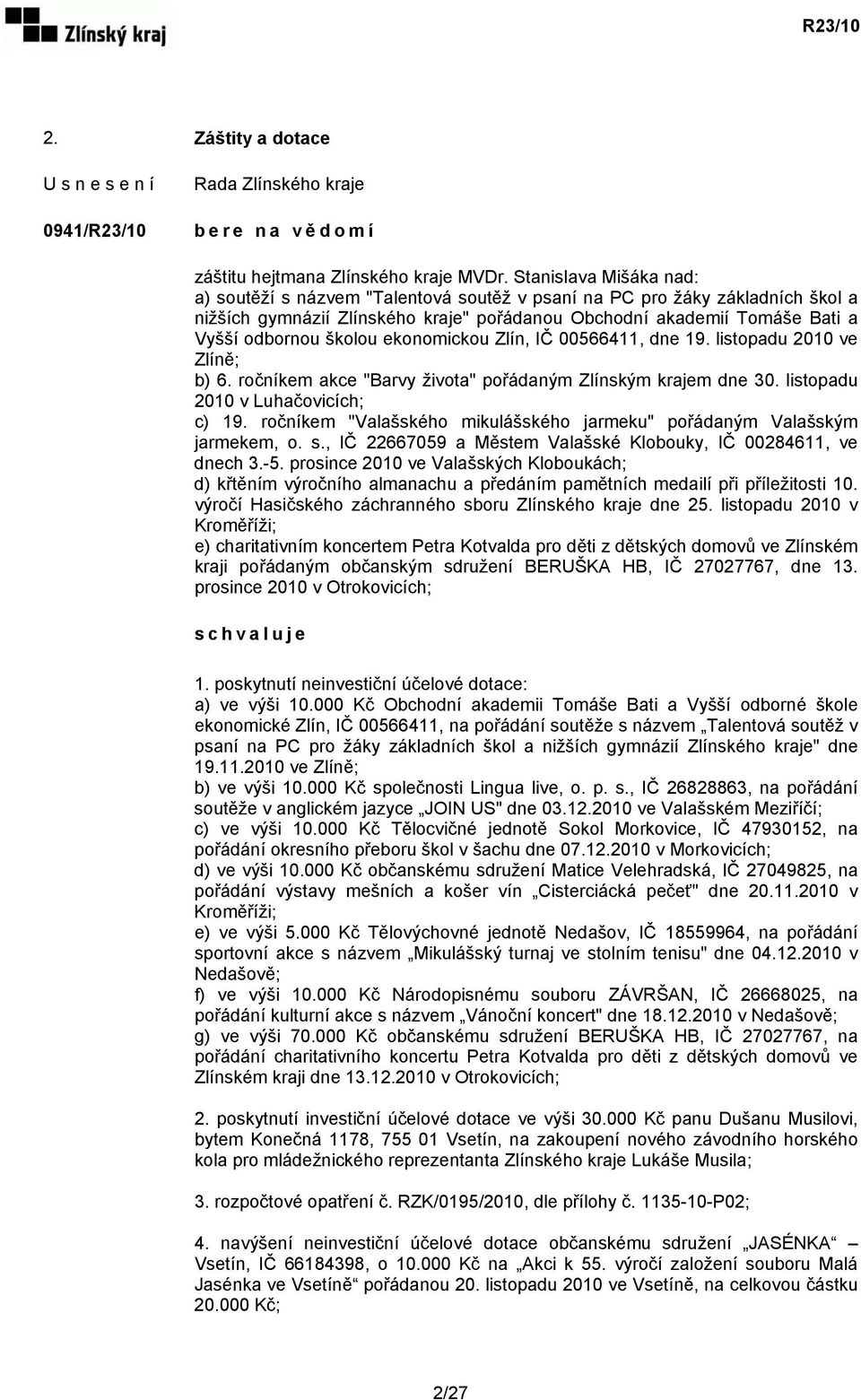 Zlínský kraj

R23/10

2. Záštity a dotace

U s n e s e n í Rada Zlínského kraje

0941/R23/10 b e r e n a v ě d o m í

záštitu hejtmana Zlínského kraje MVDr. Stanislava Mišáka nad:
a) soutěží s názvem "Talentová soutěž v psaní na PC pro žáky základních škol a nižších gymnázií Zlínského kraje" pořádanou Obchodní akademií Tomáše Bati a Vyšší odbornou školou ekonomickou Zlín, IČ 00566411, dne 19. listopadu 2010 ve Zlíně;
b) 6. ročníkem akce "Barvy života" pořádaným Zlínským krajem dne 30. listopadu 2010 v Luhačovicích;
c) 19. ročníkem "Valašského mikulášského jarmeku" pořádaným Valašským jarmekem, o. s., IČ 22667059 a Městem Valašské Klobouky, IČ 00284611, ve dnech 3.-5. prosince 2010 ve Valašských Kloboukách;
d) křtěním výročního almanachu a předáním pamětních medailí při příležitosti 10. výročí Hasičského záchranného sboru Zlínského kraje dne 25. listopadu 2010 v Kroměříži;
e) charitativním koncertem Petra Kotvalda pro děti z dětských domovů ve Zlínském kraji pořádaným občanským sdružení BERUŠKA HB, IČ 27027767, dne 13. prosince 2010 v Otrokovicích;

s c h v a l u j e

1. poskytnutí neinvestiční účelové dotace:
a) ve výši 10.000 Kč Obchodní akademii Tomáše Bati a Vyšší odborné škole ekonomické Zlín, IČ 00566411, na pořádání soutěže s názvem „Talentová soutěž v psaní na PC pro žáky základních škol a nižších gymnázií Zlínského kraje" dne 19.11.2010 ve Zlíně;
b) ve výši 10.000 Kč společnosti Lingua live, o. p. s., IČ 26828863, na pořádání soutěže v anglickém jazyce „JOIN US" dne 03.12.2010 ve Valašském Meziříčí;
c) ve výši 10.000 Kč Tělocvičné jednotě Sokol Morkovice, IČ 47930152, na pořádání okresního přeboru škol v šachu dne 07.12.2010 v Morkovicích;
d) ve výši 10.000 Kč občanskému sdružení Matice Velehradská, IČ 27049825, na pořádání výstavy mešních a košer vín „Cisterciácká pečeť" dne 20.11.2010 v Kroměříži;
e) ve výši 5.000 Kč Tělovýchovné jednotě Nedašov, IČ 18559964, na pořádání sportovní akce s názvem „Mikulášský turnaj ve stolním tenisu" dne 04.12.2010 v Nedašově;
f) ve výši 10.000 Kč Národopisnému souboru ZÁVRŠAN, IČ 26668025, na pořádání kulturní akce s názvem „Vánoční koncert" dne 18.12.2010 v Nedašově;
g) ve výši 70.000 Kč občanskému sdružení BERUŠKA HB, IČ 27027767, na pořádání charitativního koncertu Petra Kotvalda pro děti z dětských domovů ve Zlínském kraji dne 13.12.2010 v Otrokovicích;

2. poskytnutí investiční účelové dotace ve výši 30.000 Kč panu Dušanu Musilovi, bytem Konečná 1178, 755 01 Vsetín, na zakoupení nového závodního horského kola pro mládežnického reprezentanta Zlínského kraje Lukáše Musila;

3. rozpočtové opatření č. RZK/0195/2010, dle přílohy č. 1135-10-P02;

4. navýšení neinvestiční účelové dotace občanskému sdružení „JASÉNKA“ – Vsetín, IČ 66184398, o 10.000 Kč na „Akci k 55. výročí založení souboru Malá Jasénka ve Vsetíně“ pořádanou 20. listopadu 2010 ve Vsetíně, na celkovou částku 20.000 Kč;

2/27